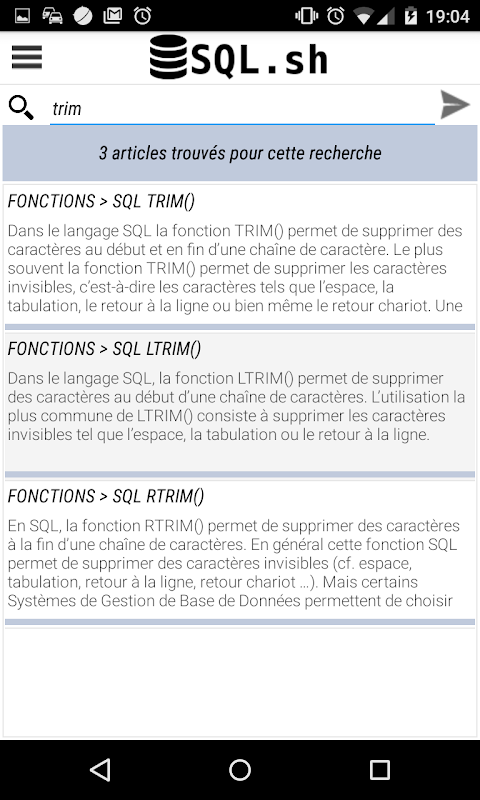 19:04

SQL.sh

trim

3 articles trouvés pour cette recherche

FONCTIONS > SQL TRIM()

Dans le langage SQL la fonction TRIM() permet de supprimer des caractères au début et en fin d'une chaîne de caractère. Le plus souvent la fonction TRIM() permet de supprimer les caractères invisibles, c'est-à-dire les caractères tels que l'espace, la tabulation, le retour à la ligne ou bien même le retour chariot. Une

FONCTIONS > SQL LTRIM()

Dans le langage SQL, la fonction LTRIM() permet de supprimer des caractères au début d'une chaîne de caractères. L'utilisation la plus commune de LTRIM() consiste à supprimer les caractères invisibles tel que l'espace, la tabulation ou le retour à la ligne.

FONCTIONS > SQL RTRIM()

En SQL, la fonction RTRIM() permet de supprimer des caractères à la fin d'une chaîne de caractères. En général cette fonction SQL permet de supprimer des caractères invisibles (cf. espace, tabulation, retour à la ligne, retour chariot …). Mais certains Systèmes de Gestion de Base de Données permettent de choisir